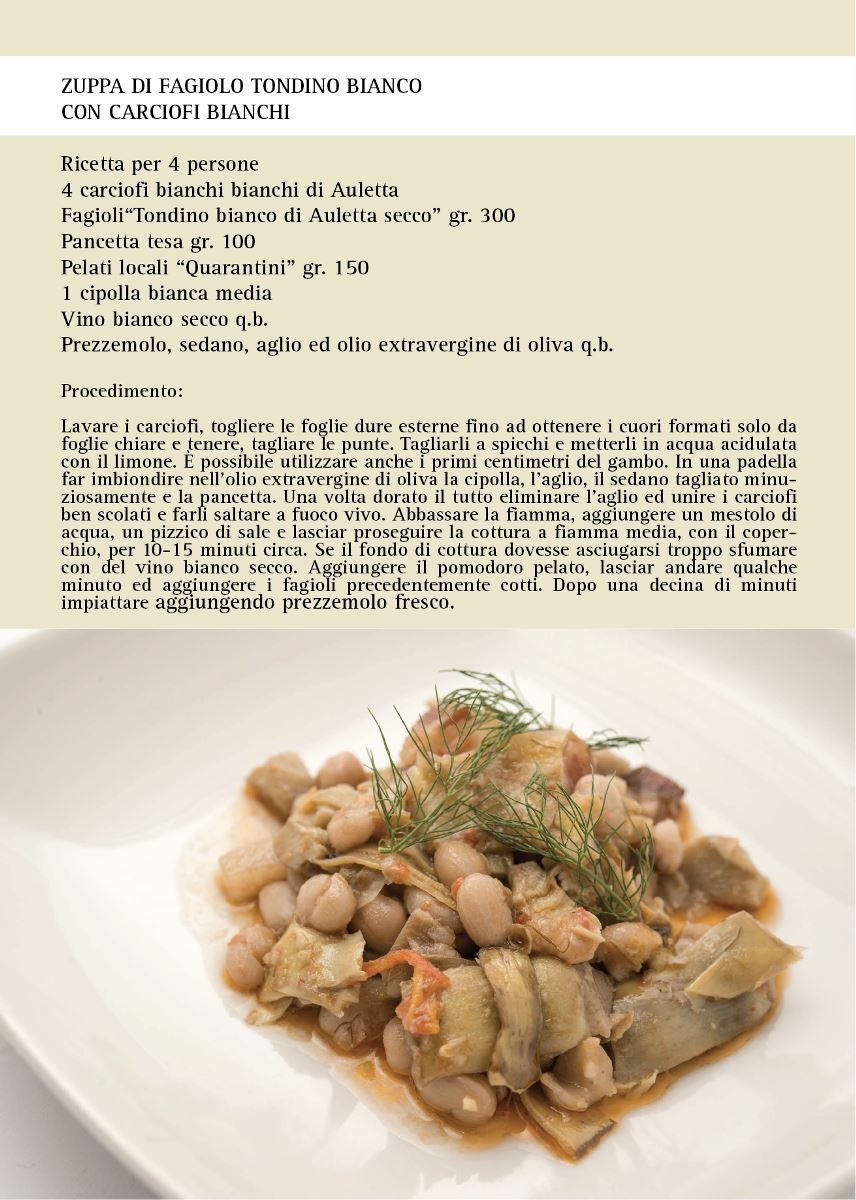 ZUPPA DI FAGIOLO TONDINO BIANCO
CON CARCIOFI BIANCHI

Ricetta per 4 persone
4 carciofi bianchi bianchi di Auletta
Fagioli“Tondino bianco di Auletta secco” gr. 300
Pancetta tesa gr. 100
Pelati locali “Quarantini” gr. 150
1 cipolla bianca media
Vino bianco secco q.b.
Prezzemolo, sedano, aglio ed olio extravergine di oliva q.b.

Procedimento:

Lavare i carciofi, togliere le foglie dure esterne fino ad ottenere i cuori formati solo da foglie chiare e tenere, tagliare le punte. Tagliarli a spicchi e metterli in acqua acidulata con il limone. È possibile utilizzare anche i primi centimetri del gambo. In una padella far imbiondire nell’olio extravergine di oliva la cipolla, l’aglio, il sedano tagliato minuziosamente e la pancetta. Una volta dorato il tutto eliminare l’aglio ed unire i carciofi ben scolati e farli saltare a fuoco vivo. Abbassare la fiamma, aggiungere un mestolo di acqua, un pizzico di sale e lasciar proseguire la cottura a fiamma media, con il coperchio, per 10-15 minuti circa. Se il fondo di cottura dovesse asciugarsi troppo sfumare con del vino bianco secco. Aggiungere il pomodoro pelato, lasciar andare qualche minuto ed aggiungere i fagioli precedentemente cotti. Dopo una decina di minuti impiattare aggiungendo prezzemolo fresco.